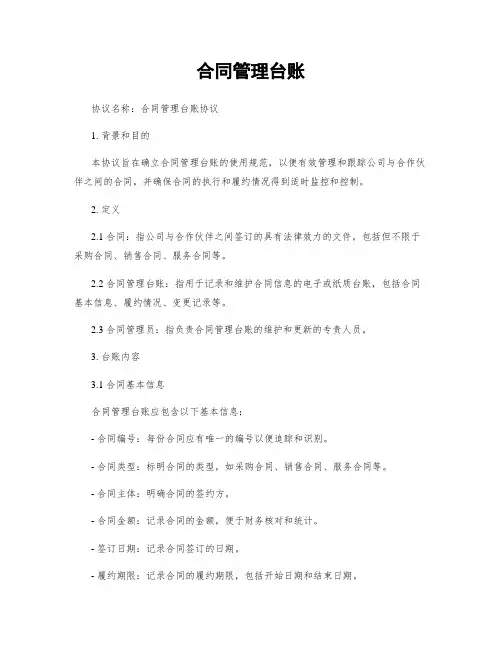 合同管理台账

协议名称：合同管理台账协议

1. 背景和目的

本协议旨在确立合同管理台账的使用规范，以便有效管理和跟踪公司与合作伙伴之间的合同，并确保合同的执行和履约情况得到适时监控和控制。

2. 定义

2.1 合同：指公司与合作伙伴之间签订的具有法律效力的文件，包括但不限于采购合同、销售合同、服务合同等。

2.2 合同管理台账：指用于记录和维护合同信息的电子或纸质台账，包括合同基本信息、履约情况、变更记录等。

2.3 合同管理员：指负责合同管理台账的维护和更新的专责人员。

3. 台账内容

3.1 合同基本信息

合同管理台账应包含以下基本信息：

- 合同编号：每份合同应有唯一的编号以便追踪和识别。

- 合同类型：标明合同的类型，如采购合同、销售合同、服务合同等。

- 合同主体：明确合同的签约方。

- 合同金额：记录合同的金额，便于财务核对和统计。

- 签订日期：记录合同签订的日期。

- 履约期限：记录合同的履约期限，包括开始日期和结束日期。